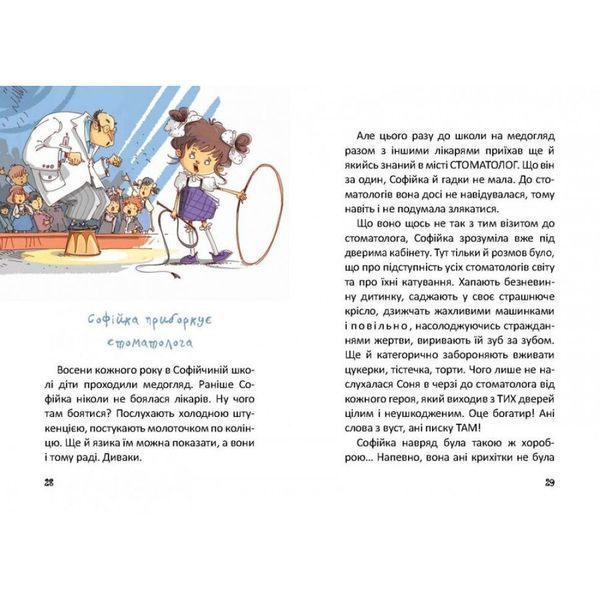 Софійка приборкує стоматолога

Восени кожного року в Софійчиній школі діти проходили медогляд. Раніше Софійка ніколи не боялася лікарів. Ну чого там боятися? Послухають холодною штукенцією, постукають молоточком по колінцю. Ще й язика їм можна показати, а вони і тому раді. Диваки.

28

Але цього разу до школи на медогляд разом з іншими лікарями приїхав ще й якийсь знаний в місті СТОМАТОЛОГ. Що він за один, Софійка й гадки не мала. До стоматологів вона досі не навідувалася, тому навіть і не подумала злякатися.

Що воно щось не так з тим візитом до стоматолога, Софійка зрозуміла вже під дверима кабінету. Тут тільки й розмов було, що про підступність усіх стоматологів світу та про їхні катування. Хапають безневинну дитинку, саджають у своє страшнюче крісло, дзижчать жахливими машинками і повільно, насолоджуючись стражданнями жертви, виривають їй зуб за зубом. Ще й категорично забороняють вживати цукерки, тістечка, торти. Чого лише не наслухалася Соня в черзі до стоматолога від кожного героя, який виходив з ТИХ дверей цілим і неушкодженим. Оце богатир! Ані слова з вуст, ані писку ТАМ!

Софійка навряд була такою ж хороброю... Напевно, вона ані крихітки не була

29